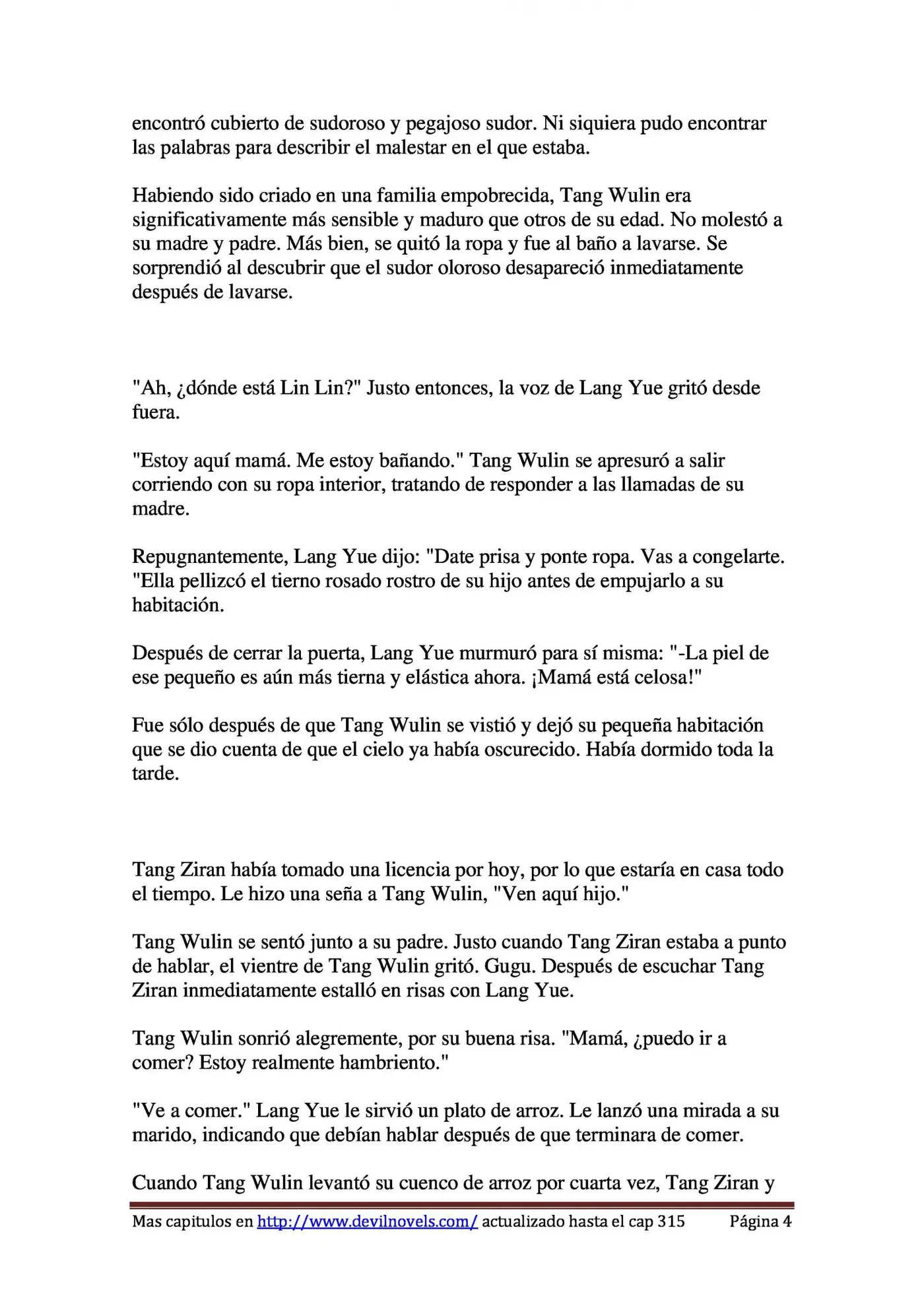 encontró cubierto de sudoroso y pegajoso sudor. Ni siquiera pudo encontrar las palabras para describir el malestar en el que estaba.

Habiendo sido criado en una familia empobrecida, Tang Wulin era significativamente más sensible y maduro que otros de su edad. No molestó a su madre y padre. Más bien, se quitó la ropa y fue al baño a lavarse. Se sorprendió al descubrir que el sudor oloroso desapareció inmediatamente después de lavarse.

"Ah, ¿dónde está Lin Lin?" Justo entonces, la voz de Lang Yue gritó desde fuera.

"Estoy aquí mamá. Me estoy bañando." Tang Wulin se apresuró a salir corriendo con su ropa interior, tratando de responder a las llamadas de su madre.

Repugnantemente, Lang Yue dijo: "Date prisa y ponte ropa. Vas a congelarte. "Ella pellizcó el tierno rosado rostro de su hijo antes de empujarlo a su habitación.

Después de cerrar la puerta, Lang Yue murmuró para sí misma: "-La piel de ese pequeño es aún más tierna y elástica ahora. ¡Mamá está celosa!"

Fue sólo después de que Tang Wulin se vistió y dejó su pequeña habitación que se dio cuenta de que el cielo ya había oscurecido. Había dormido toda la tarde.

Tang Ziran había tomado una licencia por hoy, por lo que estaría en casa todo el tiempo. Le hizo una seña a Tang Wulin, "Ven aquí hijo."

Tang Wulin se sentó junto a su padre. Justo cuando Tang Ziran estaba a punto de hablar, el vientre de Tang Wulin gritó. Gugu. Después de escuchar Tang Ziran inmediatamente estalló en risas con Lang Yue.

Tang Wulin sonrió alegremente, por su buena risa. "Mamá, ¿puedo ir a comer? Estoy realmente hambriento."

"Ve a comer." Lang Yue le sirvió un plato de arroz. Le lanzó una mirada a su marido, indicando que debían hablar después de que terminara de comer.

Cuando Tang Wulin levantó su cuenco de arroz por cuarta vez, Tang Ziran y

Mas capitulos en http://www.devilnovels.com/ actualizado hasta el cap 315 Página 4